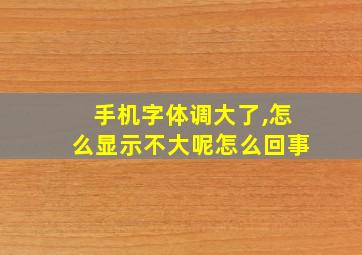 手机字体调大了,怎么显示不大呢怎么回事